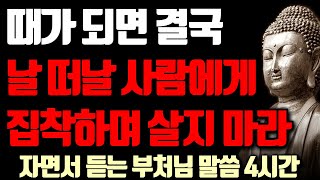 때가 되면 결국
날 떠날 사람에게
집착하며 살지 마라
자면서 듣는 부처님 말씀 4시간